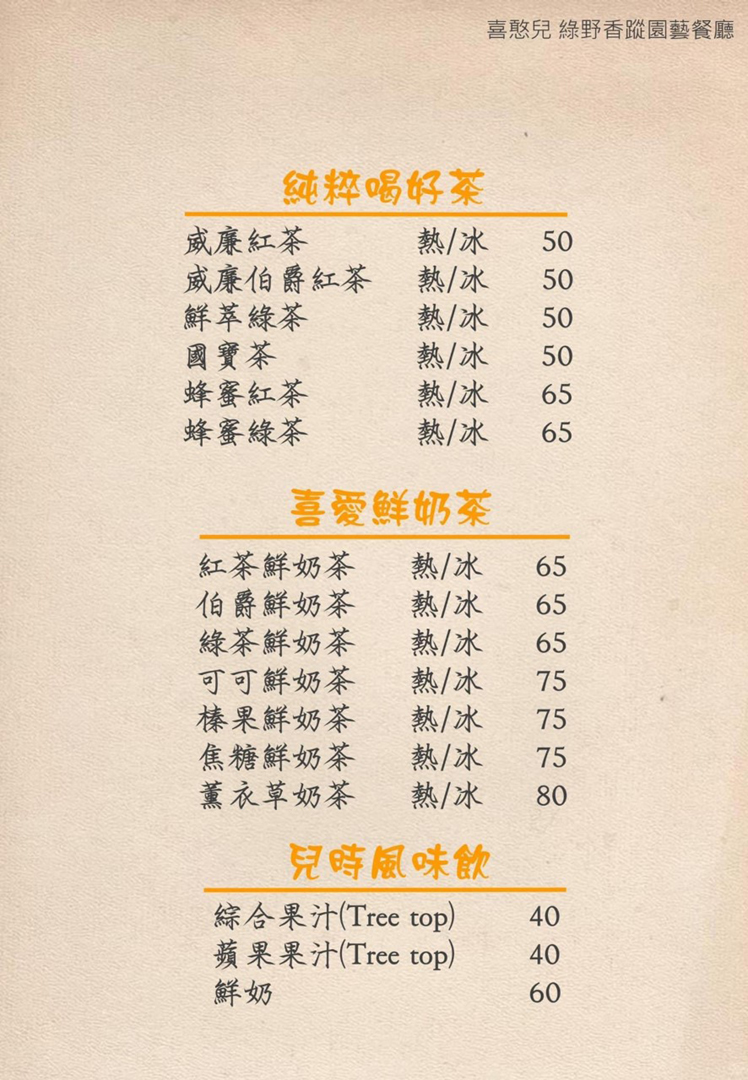 喜憨兒 綠野香蹤園藝餐廳

純粹喝好茶

威廉紅茶 熱/冰 50
威廉伯爵紅茶 熱/冰 50
鮮萃綠茶 熱/冰 50
國寶茶 熱/冰 50
蜂蜜紅茶 熱/冰 65
蜂蜜綠茶 熱/冰 65

喜愛鮮奶茶

紅茶鮮奶茶 熱/冰 65
伯爵鮮奶茶 熱/冰 65
綠茶鮮奶茶 熱/冰 65
可可鮮奶茶 熱/冰 75
榛果鮮奶茶 熱/冰 75
焦糖鮮奶茶 熱/冰 75
薰衣草奶茶 熱/冰 80

兒時風味飲

綜合果汁(Tree top) 40
蘋果果汁(Tree top) 40
鮮奶 60